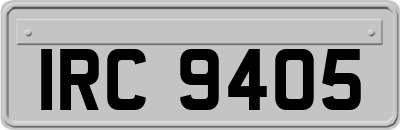 IRC 9405